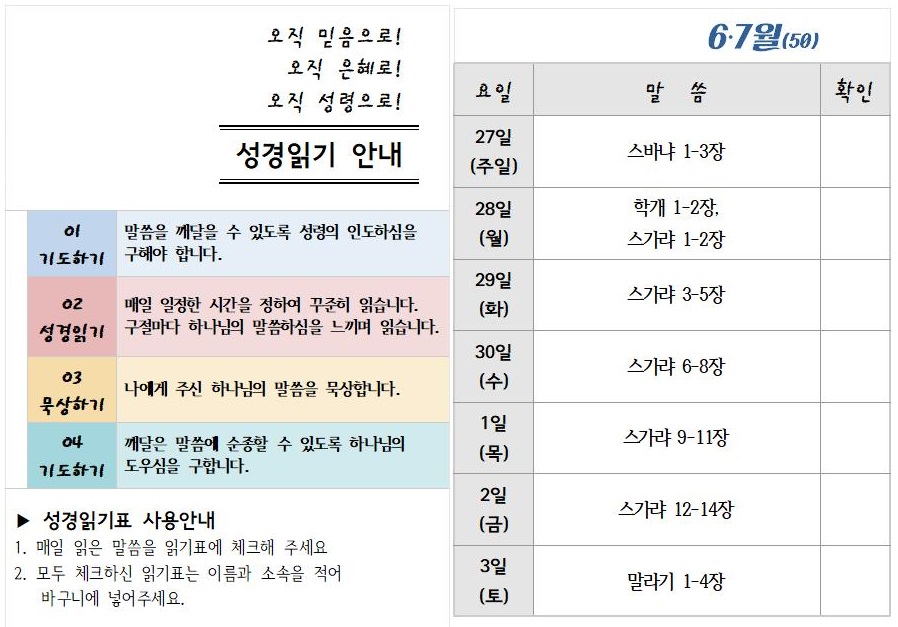 오직 믿음으로!
오직 은혜로!
오직 성령으로!

성경읽기 안내

01
기도하기
말씀을 깨달을 수 있도록 성령의 인도하심을 구해야 합니다.

02
성경읽기
매일 일정한 시간을 정하여 꾸준히 읽습니다. 구절마다 하나님의 말씀하심을 느끼며 읽습니다.

03
묵상하기
나에게 주신 하나님의 말씀을 묵상합니다.

04
기도하기
깨달은 말씀에 순종할 수 있도록 하나님의 도우심을 구합니다.

▶ 성경읽기표 사용안내
1. 매일 읽은 말씀을 읽기표에 체크해 주세요
2. 모두 체크하신 읽기표는 이름과 소속을 적어 바구니에 넣어주세요.

6·7월(50)

| 요일 | 말 씀 | 확인 |
|---|---|---|
| 27일 (주일) | 스바냐 1-3장 | |
| 28일 (월) | 학개 1-2장, 스가랴 1-2장 | |
| 29일 (화) | 스가랴 3-5장 | |
| 30일 (수) | 스가랴 6-8장 | |
| 1일 (목) | 스가랴 9-11장 | |
| 2일 (금) | 스가랴 12-14장 | |
| 3일 (토) | 말라기 1-4장 | |